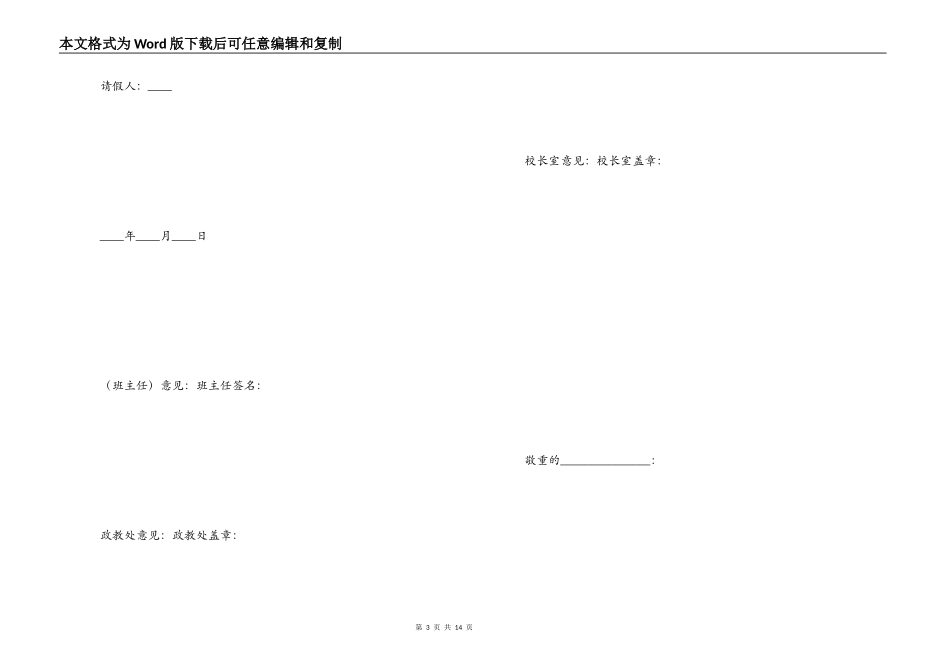 本文格式为Word版下载后可任意编辑和复制

请假人：____

____年____月____日

（班主任）意见：班主任签名：

政教处意见：政教处盖章：

校长室意见：校长室盖章：

敬重的____：

第3页 共14页